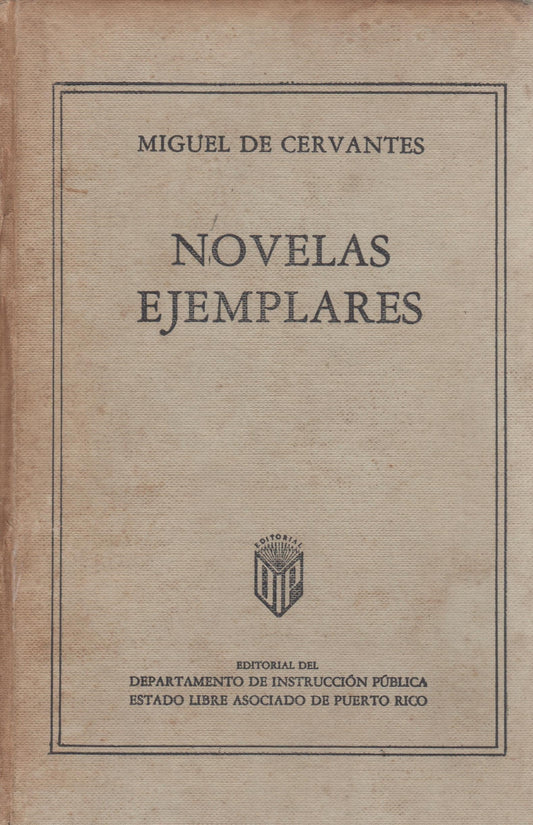 MIGUEL DE CERVANTES

NOVELAS EJEMPLARES

EDITORIAL

DIP

EDITORIAL DEL
DEPARTAMENTO DE INSTRUCCIÓN PÚBLICA
ESTADO LIBRE ASOCIADO DE PUERTO RICO